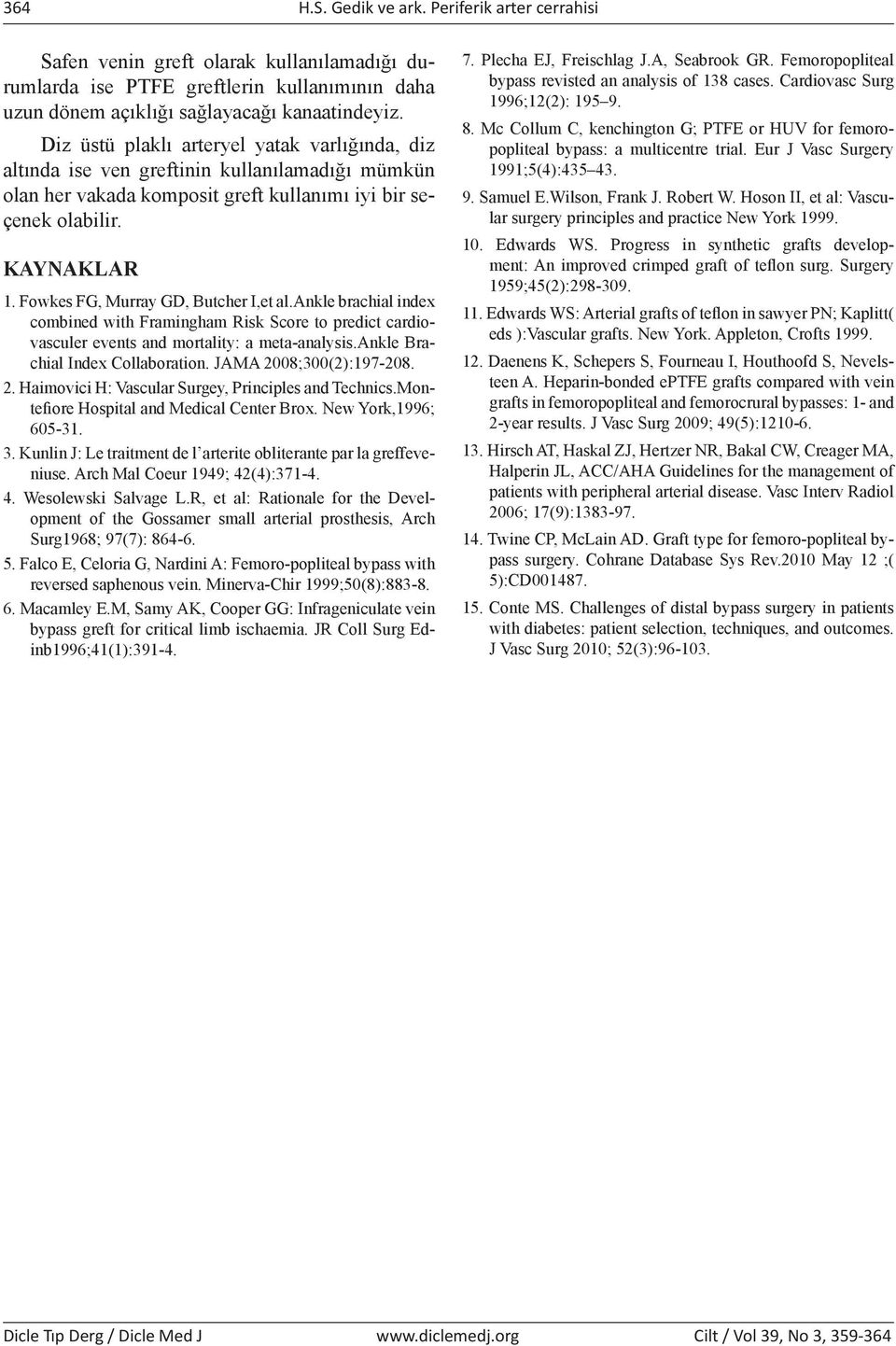 364 H.S. Gedik ve ark. Periferik arter cerrahisi

Safen venin greft olarak kullanılamadığı durumlarda ise PTFE greftlerin kullanımının daha uzun dönem açıklığı sağlayacağı kanaatindeyiz.

Diz üstü plaklı arteryel yatak varlığında, diz altında ise ven greftinin kullanılamadığı mümkün olan her vakada komposit greft kullanımı iyi bir seçenek olabilir.

KAYNAKLAR

1. Fowkes FG, Murray GD, Butcher I,et al.Ankle brachial index combined with Framingham Risk Score to predict cardiovasculer events and mortality: a meta-analysis.Ankle Brachial Index Collaboration. JAMA 2008;300(2):197-208.

2. Haimovici H: Vascular Surgey, Principles and Technics.Montefiore Hospital and Medical Center Brox. New York,1996; 605-31.

3. Kunlin J: Le traitment de l'arterite obliterante par la greffeveniuse. Arch Mal Coeur 1949; 42(4):371-4.

4. Wesolewski Salvage L.R, et al: Rationale for the Development of the Gossamer small arterial prosthesis, Arch Surg1968; 97(7): 864-6.

5. Falco E, Celoria G, Nardini A: Femoro-popliteal bypass with reversed saphenous vein. Minerva-Chir 1999;50(8):883-8.

6. Macamley E.M, Samy AK, Cooper GG: Infrageniculate vein bypass greft for critical limb ischaemia. JR Coll Surg Edinb1996;41(1):391-4.

7. Plecha EJ, Freischlag J.A, Seabrook GR. Femoropopliteal bypass revisted an analysis of 138 cases. Cardiovasc Surg 1996;12(2): 195–9.

8. Mc Collum C, kenchington G; PTFE or HUV for femoropopliteal bypass: a multicentre trial. Eur J Vasc Surgery 1991;5(4):435–43.

9. Samuel E.Wilson, Frank J. Robert W. Hoson II, et al: Vascular surgery principles and practice New York 1999.

10. Edwards WS. Progress in synthetic grafts development: An improved crimped graft of teflon surg. Surgery 1959;45(2):298-309.

11. Edwards WS: Arterial grafts of teflon in sawyer PN; Kaplitt( eds ):Vascular grafts. New York. Appleton, Crofts 1999.

12. Daenens K, Schepers S, Fourneau I, Houthoofd S, Nevelsteen A. Heparin-bonded ePTFE grafts compared with vein grafts in femoropopliteal and femorocrural bypasses: 1- and 2-year results. J Vasc Surg 2009; 49(5):1210-6.

13. Hirsch AT, Haskal ZJ, Hertzer NR, Bakal CW, Creager MA, Halperin JL, ACC/AHA Guidelines for the management of patients with peripheral arterial disease. Vasc Interv Radiol 2006; 17(9):1383-97.

14. Twine CP, McLain AD. Graft type for femoro-popliteal bypass surgery. Cohrane Database Sys Rev.2010 May 12 ;( 5):CD001487.

15. Conte MS. Challenges of distal bypass surgery in patients with diabetes: patient selection, techniques, and outcomes. J Vasc Surg 2010; 52(3):96-103.

Dicle Tıp Derg / Dicle Med J www.diclemedj.org Cilt / Vol 39, No 3, 359-364